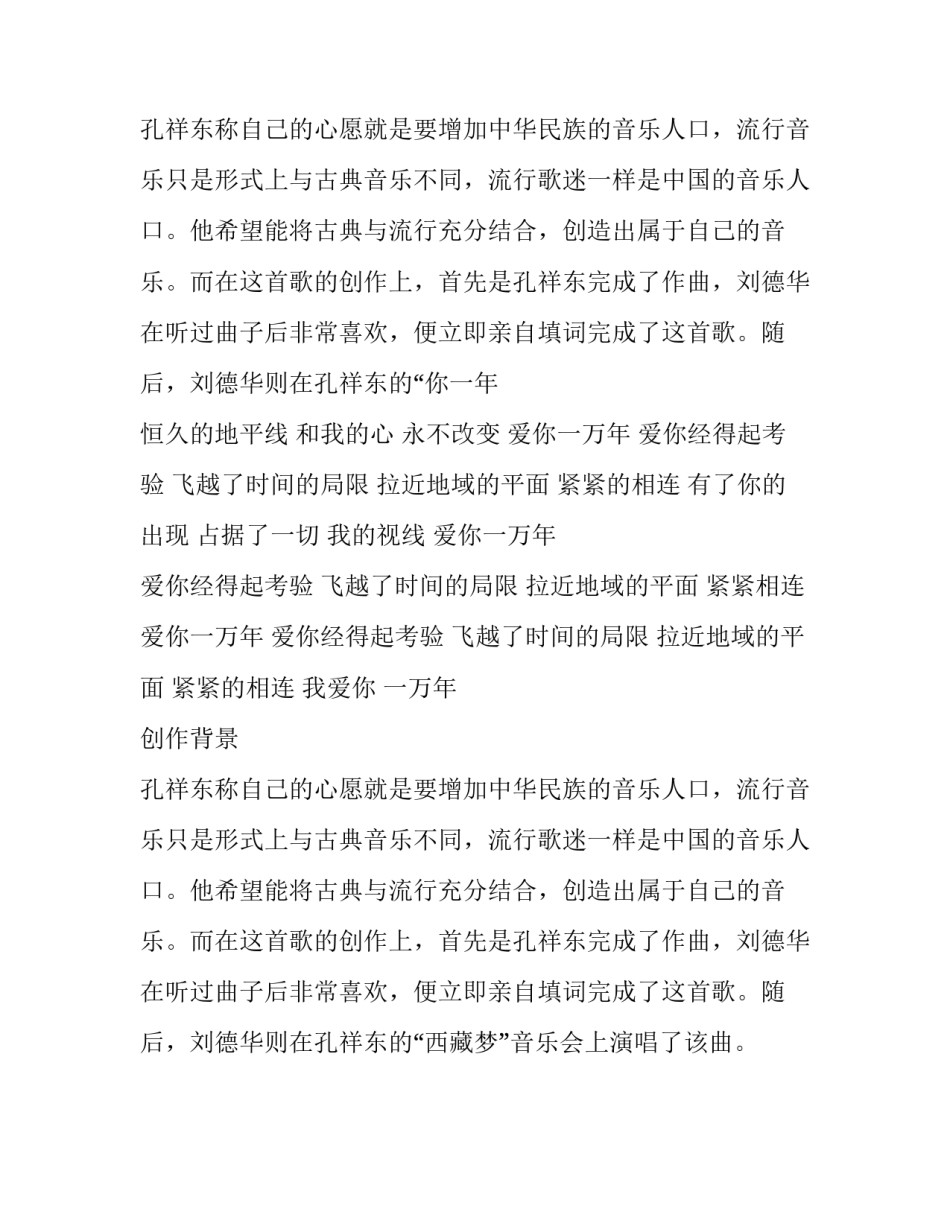 孔祥东称自己的心愿就是要增加中华民族的音乐人口，流行音乐只是形式上与古典音乐不同，流行歌迷一样是中国的音乐人口。他希望能将古典与流行充分结合，创造出属于自己的音乐。而在这首歌的创作上，首先是孔祥东完成了作曲，刘德华在听过曲子后非常喜欢，便立即亲自填词完成了这首歌。随后，刘德华则在孔祥东的“你一年

恒久的地平线 和我的心 永不改变 爱你一万年 爱你经得起考验 飞越了时间的局限 拉近地域的平面 紧紧的相连 有了你的出现 占据了一切 我的视线 爱你一万年

爱你经得起考验 飞越了时间的局限 拉近地域的平面 紧紧相连

爱你一万年 爱你经得起考验 飞越了时间的局限 拉近地域的平面 紧紧的相连 我爱你 一万年

创作背景

孔祥东称自己的心愿就是要增加中华民族的音乐人口，流行音乐只是形式上与古典音乐不同，流行歌迷一样是中国的音乐人口。他希望能将古典与流行充分结合，创造出属于自己的音乐。而在这首歌的创作上，首先是孔祥东完成了作曲，刘德华在听过曲子后非常喜欢，便立即亲自填词完成了这首歌。随后，刘德华则在孔祥东的“西藏梦”音乐会上演唱了该曲。